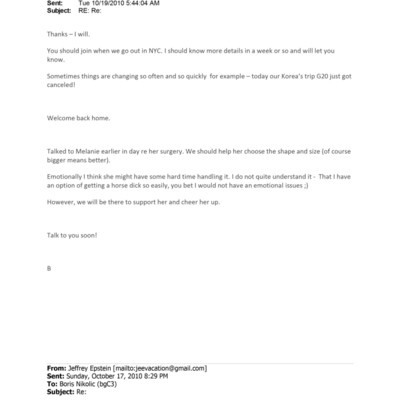 Sent: Tue 10/19/2010 5:44:04 AM
Subject: RE: Re:

Thanks – I will.

You should join when we go out in NYC. I should know more details in a week or so and will let you know.

Sometimes things are changing so often and so quickly for example – today our Korea's trip G20 just got canceled!

Welcome back home.

Talked to Melanie earlier in day re her surgery. We should help her choose the shape and size (of course bigger means better).

Emotionally I think she might have some hard time handling it. I do not quite understand it - That I have an option of getting a horse dick so easily, you bet I would not have an emotional issues ;)

However, we will be there to support her and cheer her up.

Talk to you soon!

B

From: Jeffrey Epstein [mailto:jeevacation@gmail.com]
Sent: Sunday, October 17, 2010 8:29 PM
To: Boris Nikolic (bgC3)
Subject: Re: